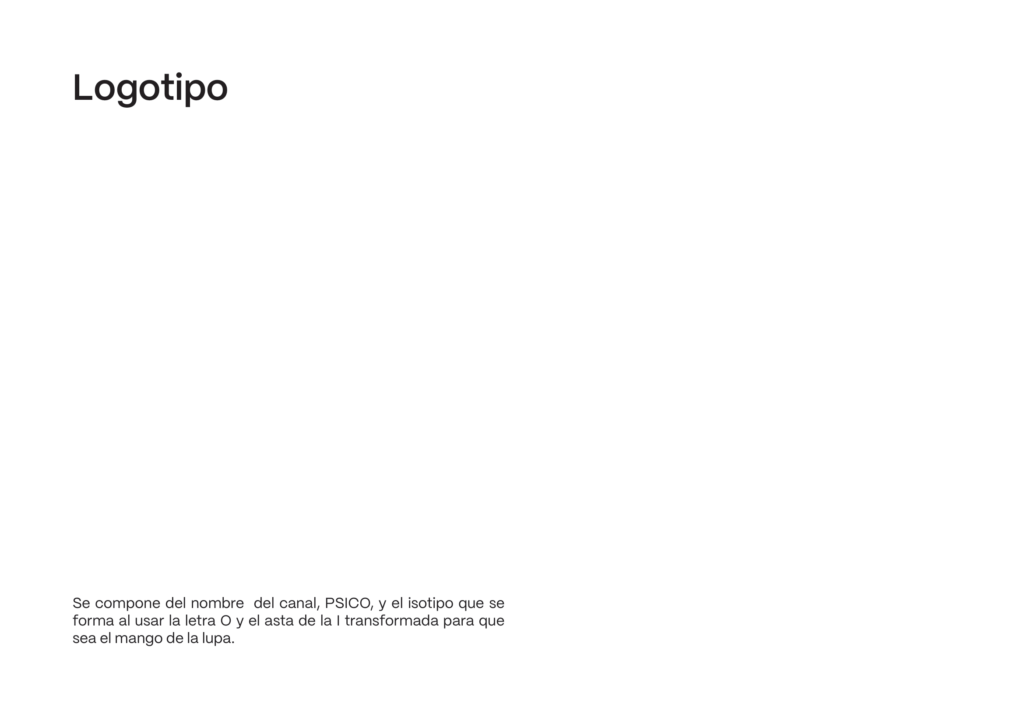 Logotipo

Se compone del nombre del canal, PSICO, y el isotipo que se forma al usar la letra O y el asta de la I transformada para que sea el mango de la lupa.